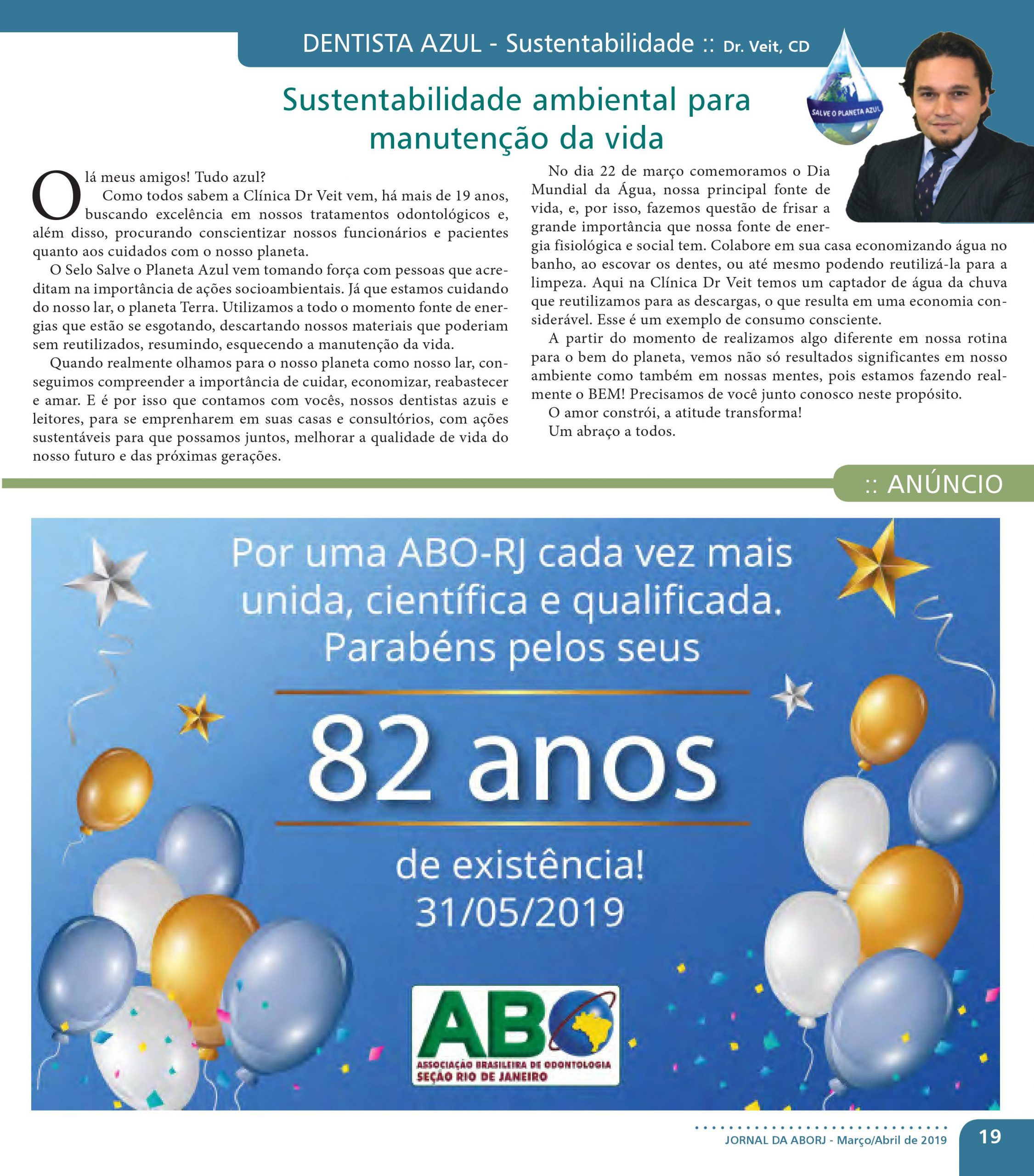 DENTISTA AZUL - Sustentabilidade :: Dr. Veit, CD

SALVE O PLANETA AZUL

Sustentabilidade ambiental para manutenção da vida

Olá meus amigos! Tudo azul?

Como todos sabem a Clínica Dr Veit vem, há mais de 19 anos, buscando excelência em nossos tratamentos odontológicos e, além disso, procurando conscientizar nossos funcionários e pacientes quanto aos cuidados com o nosso planeta.

O Selo Salve o Planeta Azul vem tomando força com pessoas que acreditam na importância de ações socioambientais. Já que estamos cuidando do nosso lar, o planeta Terra. Utilizamos a todo o momento fonte de energias que estão se esgotando, descartando nossos materiais que poderiam sem reutilizados, resumindo, esquecendo a manutenção da vida.

Quando realmente olhamos para o nosso planeta como nosso lar, conseguimos compreender a importância de cuidar, economizar, reabastecer e amar. E é por isso que contamos com vocês, nossos dentistas azuis e leitores, para se emprenharem em suas casas e consultórios, com ações sustentáveis para que possamos juntos, melhorar a qualidade de vida do nosso futuro e das próximas gerações.

No dia 22 de março comemoramos o Dia Mundial da Água, nossa principal fonte de vida, e, por isso, fazemos questão de frisar a grande importância que nossa fonte de energia fisiológica e social tem. Colabore em sua casa economizando água no banho, ao escovar os dentes, ou até mesmo podendo reutilizá-la para a limpeza. Aqui na Clínica Dr Veit temos um captador de água da chuva que reutilizamos para as descargas, o que resulta em uma economia considerável. Esse é um exemplo de consumo consciente.

A partir do momento de realizamos algo diferente em nossa rotina para o bem do planeta, vemos não só resultados significantes em nosso ambiente como também em nossas mentes, pois estamos fazendo realmente o BEM! Precisamos de você junto conosco neste propósito.

O amor constrói, a atitude transforma!

Um abraço a todos.

:: ANÚNCIO

Por uma ABO-RJ cada vez mais unida, científica e qualificada. Parabéns pelos seus

82 anos

de existência!
31/05/2019

ABO
ASSOCIAÇÃO BRASILEIRA DE ODONTOLOGIA
SEÇÃO RIO DE JANEIRO

JORNAL DA ABORJ - Março/Abril de 2019 19